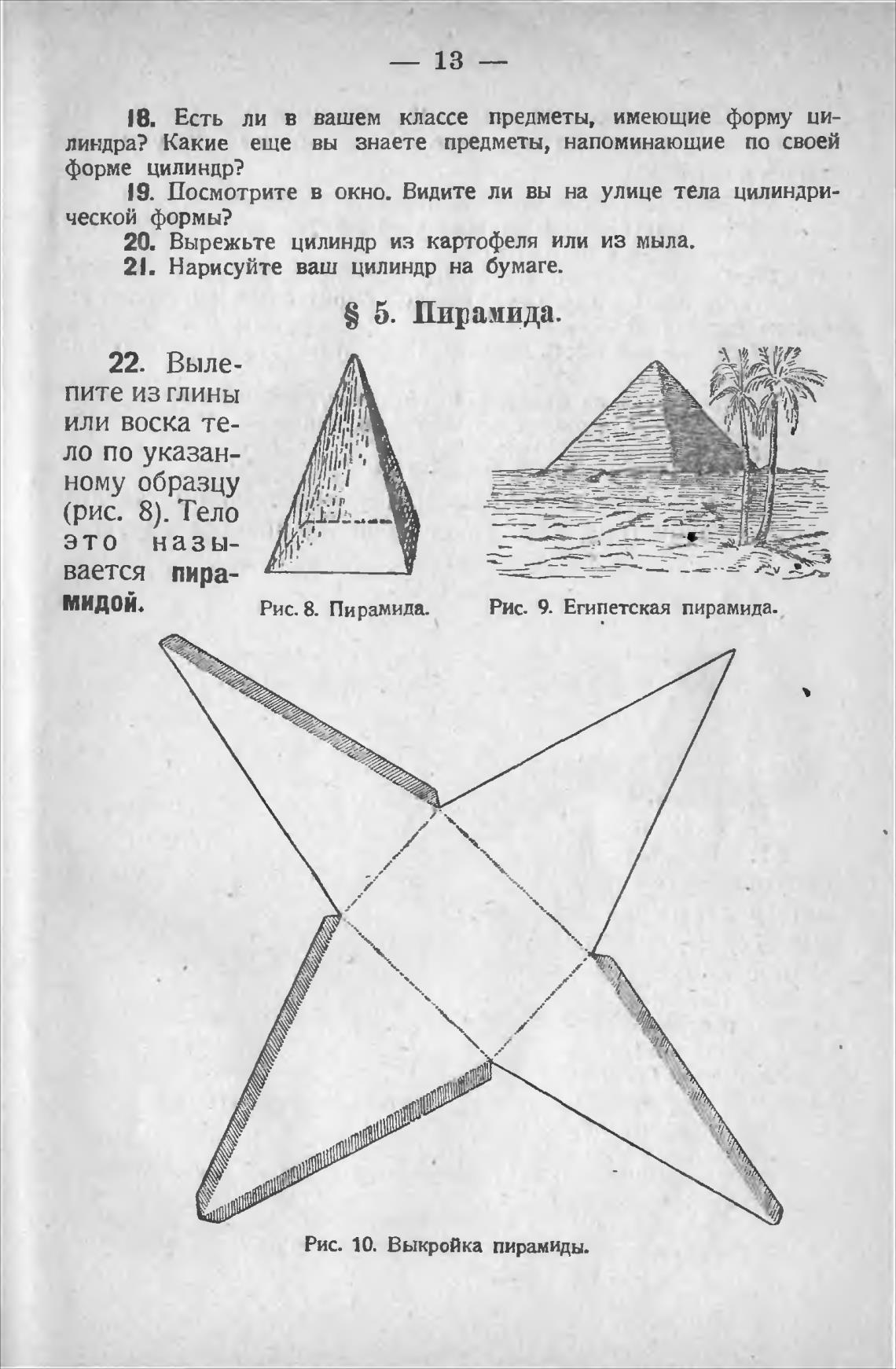 — 13 —

18. Есть ли в вашем классе предметы, имеющие форму цилиндра? Какие еще вы знаете предметы, напоминающие по своей форме цилиндр?

19. Посмотрите в окно. Видите ли вы на улице тела цилиндрической формы?

20. Вырежьте цилиндр из картофеля или из мыла.

21. Нарисуйте ваш цилиндр на бумаге.

§ 5. Пирамида.

22. Вылепите из глины или воска тело по указанному образцу (рис. 8). Тело это называется пирамидой.

Рис. 8. Пирамида.

Рис. 9. Египетская пирамида.

Рис. 10. Выкройка пирамиды.